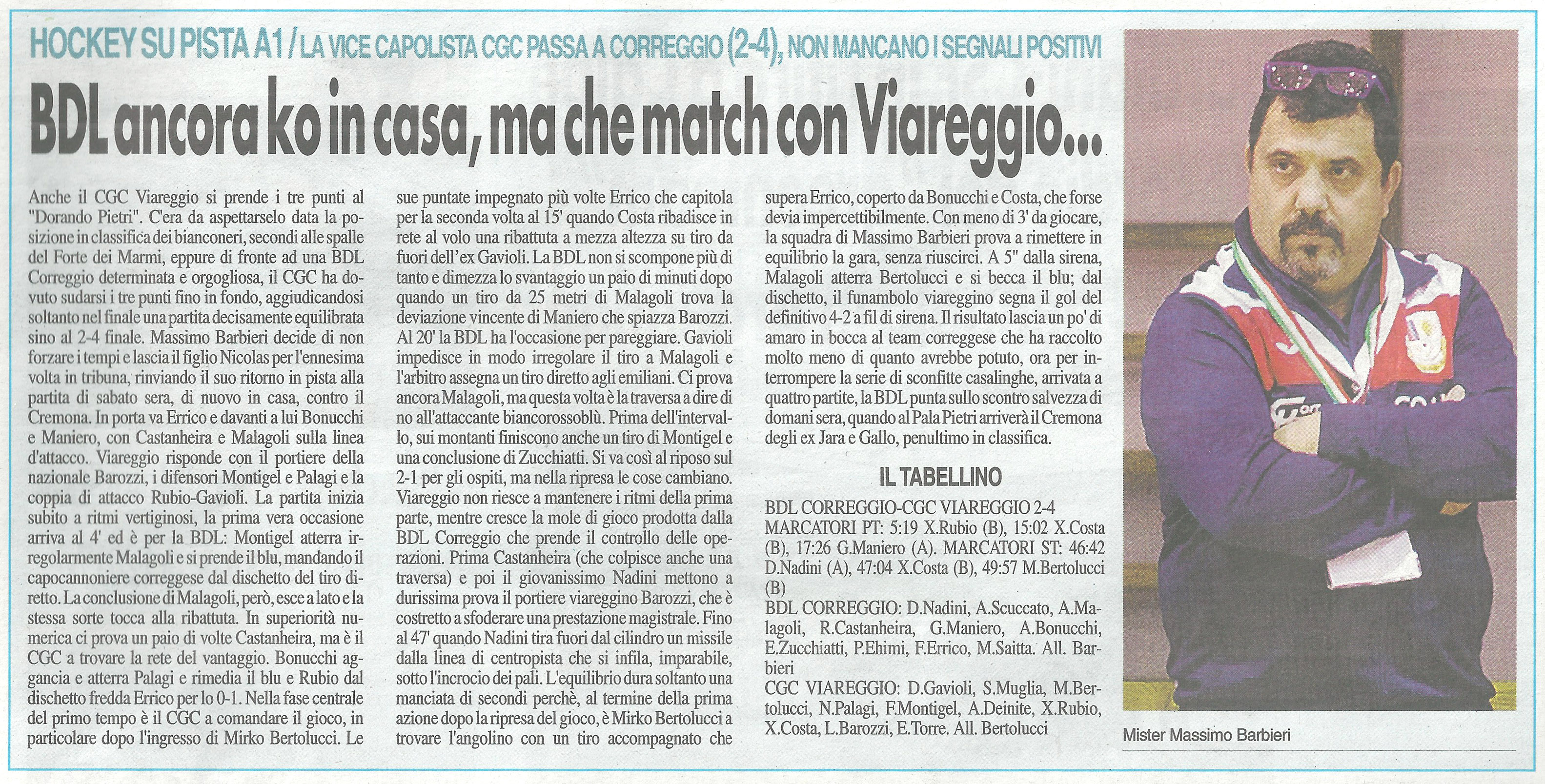 HOCKEY SU PISTA A1 / LA VICE CAPOLISTA CGC PASSA A CORREGGIO (2-4), NON MANCANO I SEGNALI POSITIVI

BDL ancora ko in casa, ma che match con Viareggio...

Anche il CGC Viareggio si prende i tre punti al "Dorando Pietri". C'era da aspettarselo data la posizione in classifica dei bianconeri, secondi alle spalle del Forte dei Marmi, eppure di fronte ad una BDL Correggio determinata e orgogliosa, il CGC ha dovuto sudarsi i tre punti fino in fondo, aggiudicandosi soltanto nel finale una partita decisamente equilibrata sino al 2-4 finale. Massimo Barbieri decide di non forzare i tempi e lascia il figlio Nicolas per l'ennesima volta in tribuna, rinviando il suo ritorno in pista alla partita di sabato sera, di nuovo in casa, contro il Cremona. In porta va Errico e davanti a lui Bonucchi e Maniero, con Castanheira e Malagoli sulla linea d'attacco. Viareggio risponde con il portiere della nazionale Barozzi, i difensori Montigel e Palagi e la coppia di attacco Rubio-Gavioli. La partita inizia subito a ritmi vertiginosi, la prima vera occasione arriva al 4' ed è per la BDL: Montigel atterra irregolarmente Malagoli e si prende il blu, mandando il capocannoniere correggese dal dischetto del tiro diretto. La conclusione di Malagoli, però, esce a lato e la stessa sorte tocca alla ribattuta. In superiorità numerica ci prova un paio di volte Castanheira, ma è il CGC a trovare la rete del vantaggio. Bonucchi aggancia e atterra Palagi e rimedia il blu e Rubio dal dischetto fredda Errico per lo 0-1. Nella fase centrale del primo tempo è il CGC a comandare il gioco, in particolare dopo l'ingresso di Mirko Bertolucci. Le sue puntate impegnato più volte Errico che capitola per la seconda volta al 15' quando Costa ribadisce in rete al volo una ribattuta a mezza altezza su tiro da fuori dell'ex Gavioli. La BDL non si scompone più di tanto e dimezza lo svantaggio un paio di minuti dopo quando un tiro da 25 metri di Malagoli trova la deviazione vincente di Maniero che spiazza Barozzi. Al 20' la BDL ha l'occasione per pareggiare. Gavioli impedisce in modo irregolare il tiro a Malagoli e l'arbitro assegna un tiro diretto agli emiliani. Ci prova ancora Malagoli, ma questa volta è la traversa a dire di no all'attaccante biancorossoblù. Prima dell'intervallo, sui montanti finiscono anche un tiro di Montigel e una conclusione di Zucchiatti. Si va così al riposo sul 2-1 per gli ospiti, ma nella ripresa le cose cambiano. Viareggio non riesce a mantenere i ritmi della prima parte, mentre cresce la mole di gioco prodotta dalla BDL Correggio che prende il controllo delle operazioni. Prima Castanheira (che colpisce anche una traversa) e poi il giovanissimo Nadini mettono a durissima prova il portiere viareggino Barozzi, che è costretto a sfoderare una prestazione magistrale. Fino al 47' quando Nadini tira fuori dal cilindro un missile dalla linea di centropista che si infila, imparabile, sotto l'incrocio dei pali. L'equilibrio dura soltanto una manciata di secondi perchè, al termine della prima azione dopo la ripresa del gioco, è Mirko Bertolucci a trovare l'angolino con un tiro accompagnato che supera Errico, coperto da Bonucchi e Costa, che forse devia impercettibilmente. Con meno di 3' da giocare, la squadra di Massimo Barbieri prova a rimettere in equilibrio la gara, senza riuscirci. A 5" dalla sirena, Malagoli atterra Bertolucci e si becca il blu; dal dischetto, il funambolo viareggino segna il gol del definitivo 4-2 a fil di sirena. Il risultato lascia un po' di amaro in bocca al team correggese che ha raccolto molto meno di quanto avrebbe potuto, ora per interrompere la serie di sconfitte casalinghe, arrivata a quattro partite, la BDL punta sullo scontro salvezza di domani sera, quando al Pala Pietri arriverà il Cremona degli ex Jara e Gallo, penultimo in classifica.

IL TABELLINO

BDL CORREGGIO-CGC VIAREGGIO 2-4
MARCATORI PT: 5:19 X.Rubio (B), 15:02 X.Costa (B), 17:26 G.Maniero (A). MARCATORI ST: 46:42 D.Nadini (A), 47:04 X.Costa (B), 49:57 M.Bertolucci (B)
BDL CORREGGIO: D.Nadini, A.Scuccato, A.Malagoli, R.Castanheira, G.Maniero, A.Bonucchi, E.Zucchiatti, P.Ehimi, F.Errico, M.Saitta. All. Barbieri
CGC VIAREGGIO: D.Gavioli, S.Muglia, M.Bertolucci, N.Palagi, F.Montigel, A.Deinite, X.Rubio, X.Costa, L.Barozzi, E.Torre. All. Bertolucci

Mister Massimo Barbieri